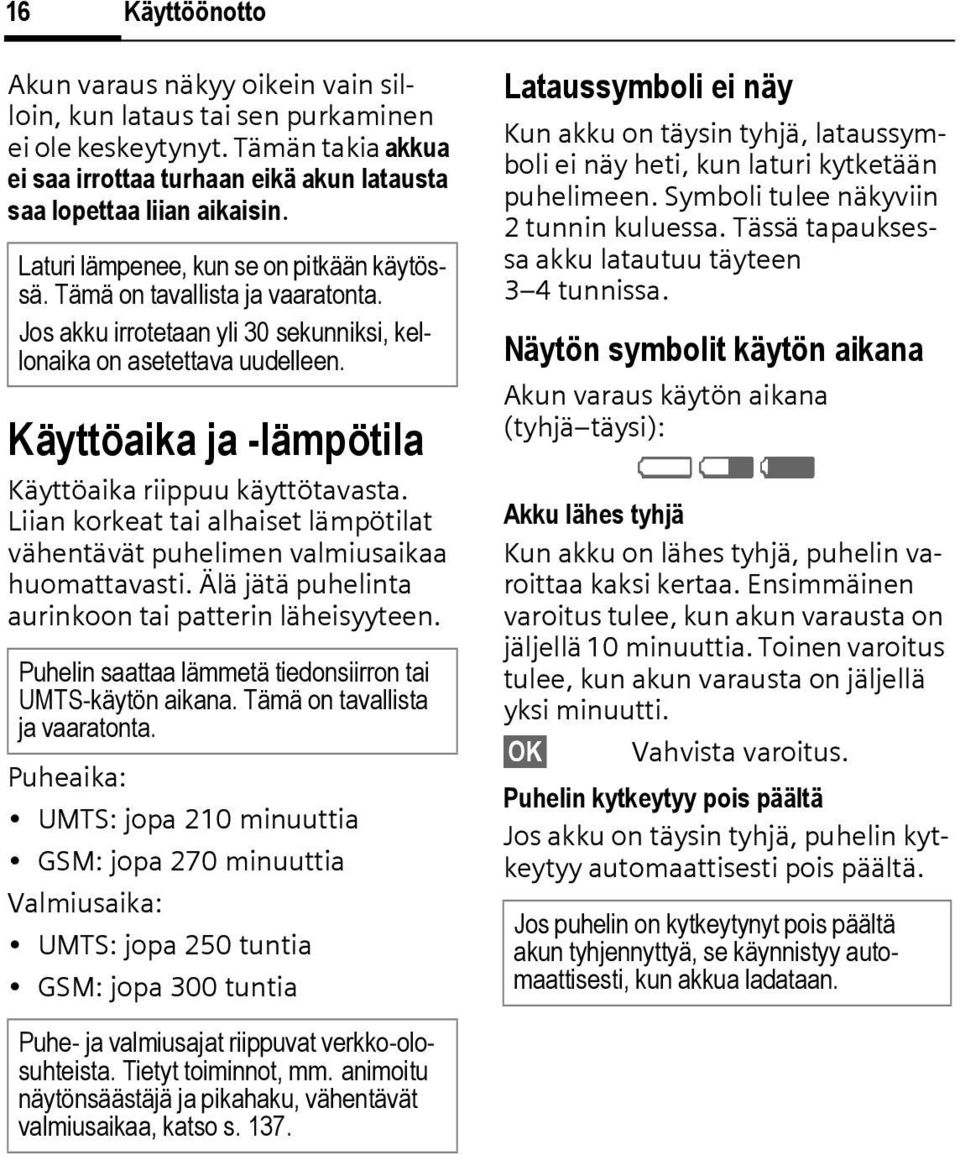 16 Käyttöönotto

Akun varaus näkyy oikein vain silloin, kun lataus tai sen purkaminen ei ole keskeytynyt. Tämän takia akkua ei saa irrottaa turhaan eikä akun latausta saa lopettaa liian aikaisin.

Laturi lämpenee, kun se on pitkään käytössä. Tämä on tavallista ja vaaratonta.

Jos akku irrotetaan yli 30 sekunniksi, kellonaika on asetettava uudelleen.

Käyttöaika ja -lämpötila

Käyttöaika riippuu käyttötavasta. Liian korkeat tai alhaiset lämpötilat vähentävät puhelimen valmiusaikaa huomattavasti. Älä jätä puhelinta aurinkoon tai patterin läheisyyteen.

Puhelin saattaa lämmetä tiedonsiirron tai UMTS-käytön aikana. Tämä on tavallista ja vaaratonta.

Puheaika:

• UMTS: jopa 210 minuuttia
• GSM: jopa 270 minuuttia

Valmiusaika:

• UMTS: jopa 250 tuntia
• GSM: jopa 300 tuntia

Puhe- ja valmiusajat riippuvat verkko-olosuhteista. Tietyt toiminnot, mm. animoitu näytönsäästäjä ja pikahaku, vähentävät valmiusaikaa, katso s. 137.

Lataussymboli ei näy

Kun akku on täysin tyhjä, lataussymboli ei näy heti, kun laturi kytketään puhelimeen. Symboli tulee näkyviin 2 tunnin kuluessa. Tässä tapauksessa akku latautuu täyteen 3–4 tunnissa.

Näytön symbolit käytön aikana

Akun varaus käytön aikana (tyhjä–täysi):

Akku lähes tyhjä

Kun akku on lähes tyhjä, puhelin varoittaa kaksi kertaa. Ensimmäinen varoitus tulee, kun akun varausta on jäljellä 10 minuuttia. Toinen varoitus tulee, kun akun varausta on jäljellä yksi minuutti.

OK Vahvista varoitus.

Puhelin kytkeytyy pois päältä

Jos akku on täysin tyhjä, puhelin kytkeytyy automaattisesti pois päältä.

Jos puhelin on kytkeytynyt pois päältä akun tyhjennyttyä, se käynnistyy automaattisesti, kun akkua ladataan.